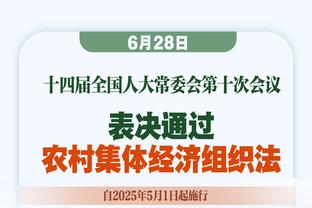 6月28日

十四届全国人大常委会第十次会议

表决通过
农村集体经济组织法

自2025年5月1日起施行